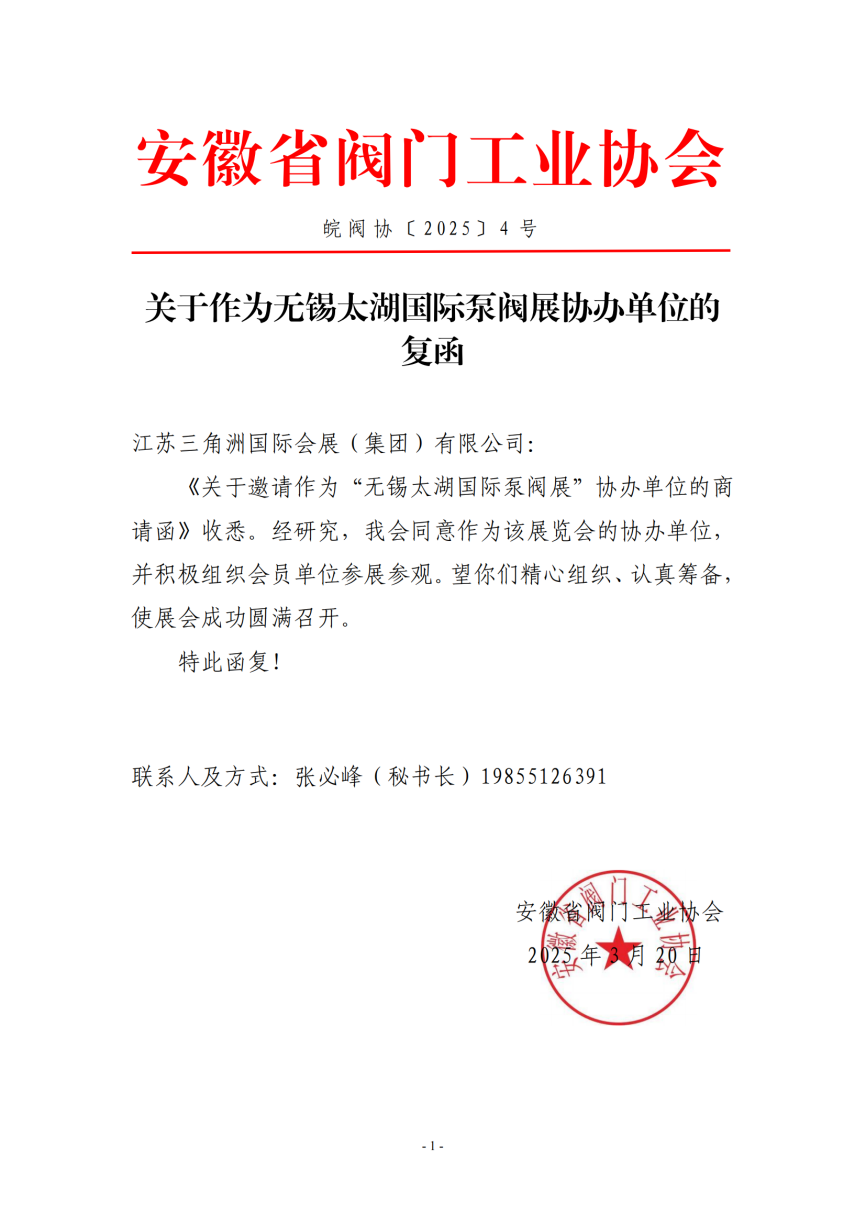 安徽省阀门工业协会

皖阀协〔2025〕4号

关于作为无锡太湖国际泵阀展协办单位的复函

江苏三角洲国际会展（集团）有限公司：

《关于邀请作为“无锡太湖国际泵阀展”协办单位的商请函》收悉。经研究，我会同意作为该展览会的协办单位，并积极组织会员单位参展参观。望你们精心组织、认真筹备，使展会成功圆满召开。

特此函复！

联系人及方式：张必峰（秘书长）19855126391

安徽省阀门工业协会
2025年3月20日

安徽省阀门工业协会

- 1 -